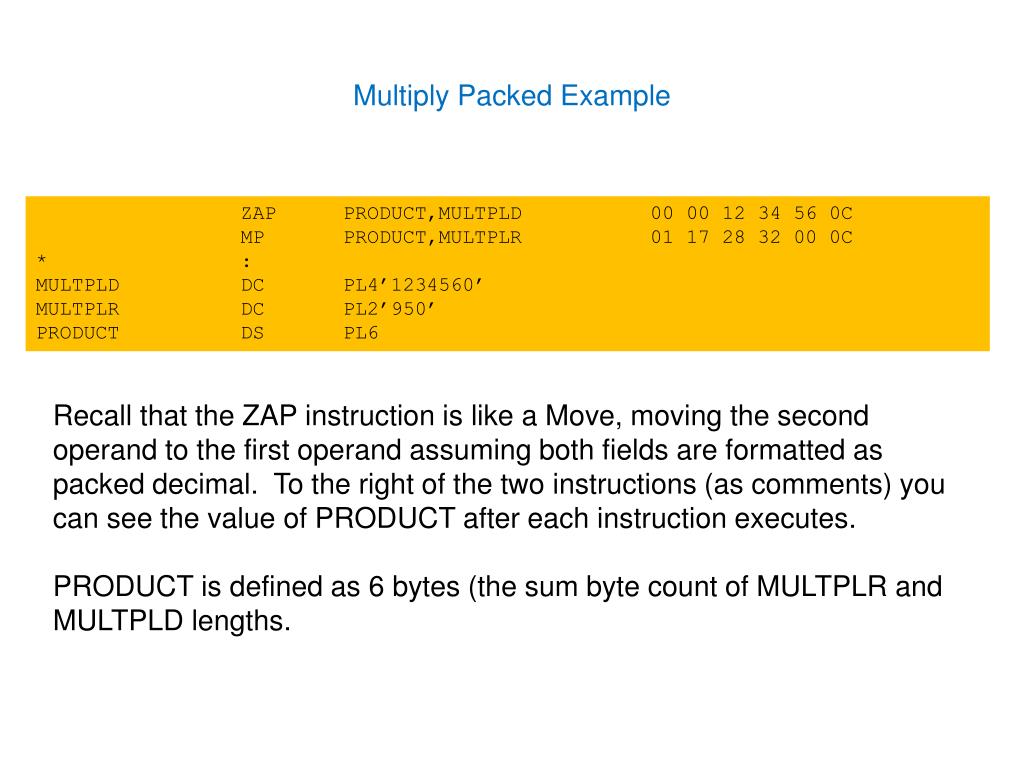 Multiply Packed Example

ZAP PRODUCT,MULTPLD 00 00 12 34 56 0C
MP PRODUCT,MULTPLR 01 17 28 32 00 0C
* :
MULTPLD DC PL4’1234560’
MULTPLR DC PL2’950’
PRODUCT DS PL6

Recall that the ZAP instruction is like a Move, moving the second operand to the first operand assuming both fields are formatted as packed decimal. To the right of the two instructions (as comments) you can see the value of PRODUCT after each instruction executes.

PRODUCT is defined as 6 bytes (the sum byte count of MULTPLR and MULTPLD lengths.